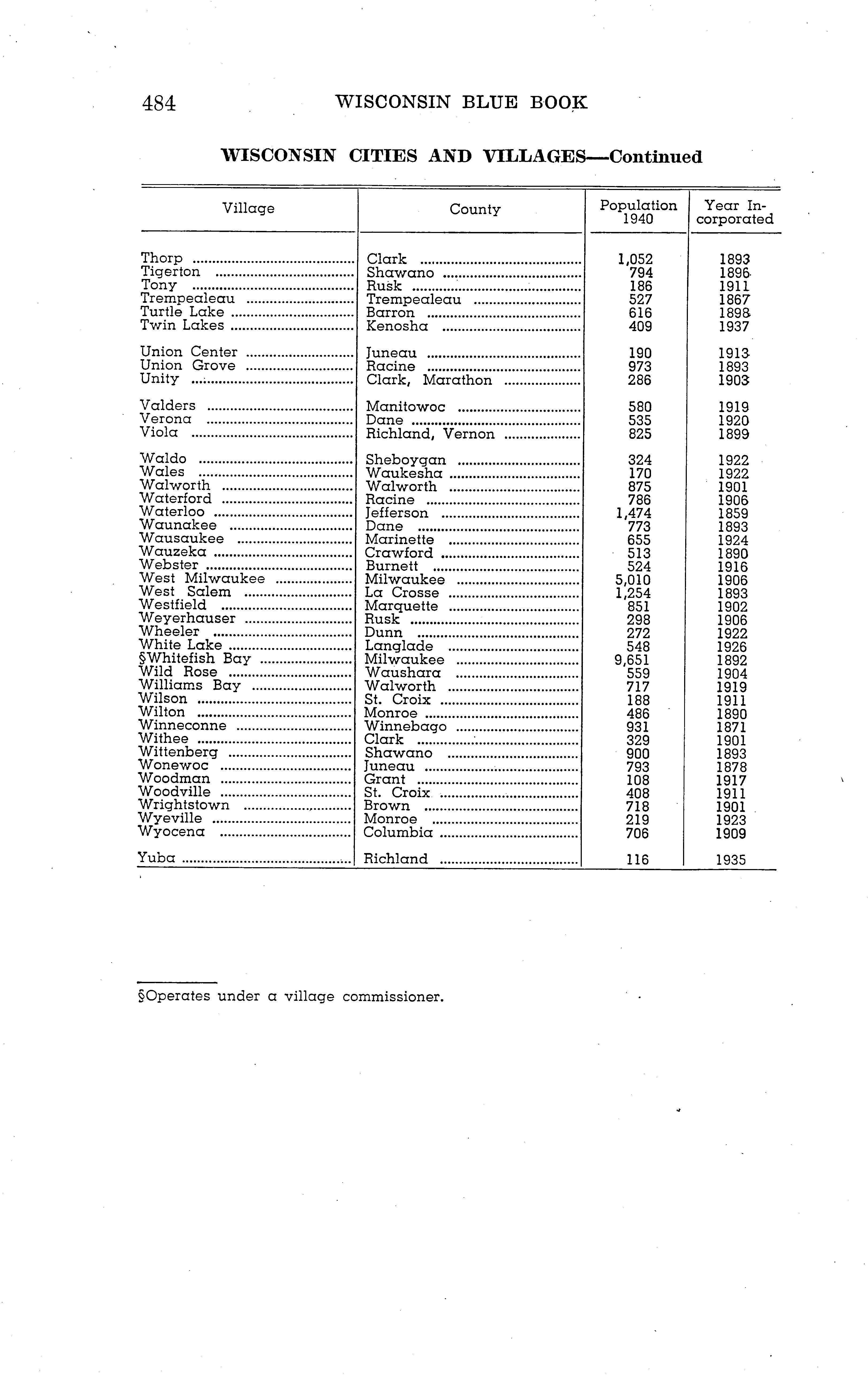 484 WISCONSIN BLUE BOOK

WISCONSIN CITIES AND VILLAGES—Continued

| Village | County | Population 1940 | Year Incorporated |
|---|---|---|---|
| Thorp | Clark | 1,052 | 1893 |
| Tigerton | Shawano | 794 | 1896 |
| Tony | Rusk | 186 | 1911 |
| Trempealeau | Trempealeau | 527 | 1867 |
| Turtle Lake | Barron | 616 | 1898 |
| Twin Lakes | Kenosha | 409 | 1937 |
| Union Center | Juneau | 190 | 1913 |
| Union Grove | Racine | 973 | 1893 |
| Unity | Clark, Marathon | 286 | 1903 |
| Valders | Manitowoc | 580 | 1919 |
| Verona | Dane | 535 | 1920 |
| Viola | Richland, Vernon | 825 | 1899 |
| Waldo | Sheboygan | 324 | 1922 |
| Wales | Waukesha | 170 | 1922 |
| Walworth | Walworth | 875 | 1901 |
| Waterford | Racine | 786 | 1906 |
| Waterloo | Jefferson | 1,474 | 1859 |
| Waunakee | Dane | 773 | 1893 |
| Wausaukee | Marinette | 655 | 1924 |
| Wauzeka | Crawford | 513 | 1890 |
| Webster | Burnett | 524 | 1916 |
| West Milwaukee | Milwaukee | 5,010 | 1906 |
| West Salem | La Crosse | 1,254 | 1893 |
| Westfield | Marquette | 851 | 1902 |
| Weyerhauser | Rusk | 298 | 1906 |
| Wheeler | Dunn | 272 | 1922 |
| White Lake | Langlade | 548 | 1926 |
| §Whitefish Bay | Milwaukee | 9,651 | 1892 |
| Wild Rose | Waushara | 559 | 1904 |
| Williams Bay | Walworth | 717 | 1919 |
| Wilson | St. Croix | 188 | 1911 |
| Wilton | Monroe | 486 | 1890 |
| Winneconne | Winnebago | 931 | 1871 |
| Withee | Clark | 329 | 1901 |
| Wittenberg | Shawano | 900 | 1893 |
| Wonewoc | Juneau | 793 | 1878 |
| Woodman | Grant | 108 | 1917 |
| Woodville | St. Croix | 408 | 1911 |
| Wrightstown | Brown | 718 | 1901 |
| Wyeville | Monroe | 219 | 1923 |
| Wyocena | Columbia | 706 | 1909 |
| Yuba | Richland | 116 | 1935 |

§Operates under a village commissioner.